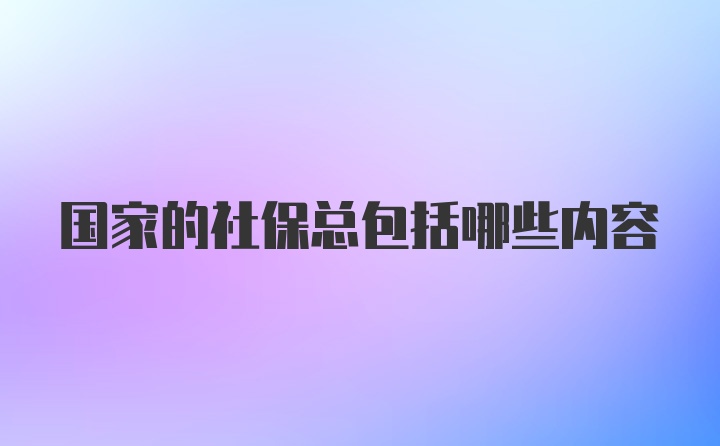 国家的社保总包括哪些内容